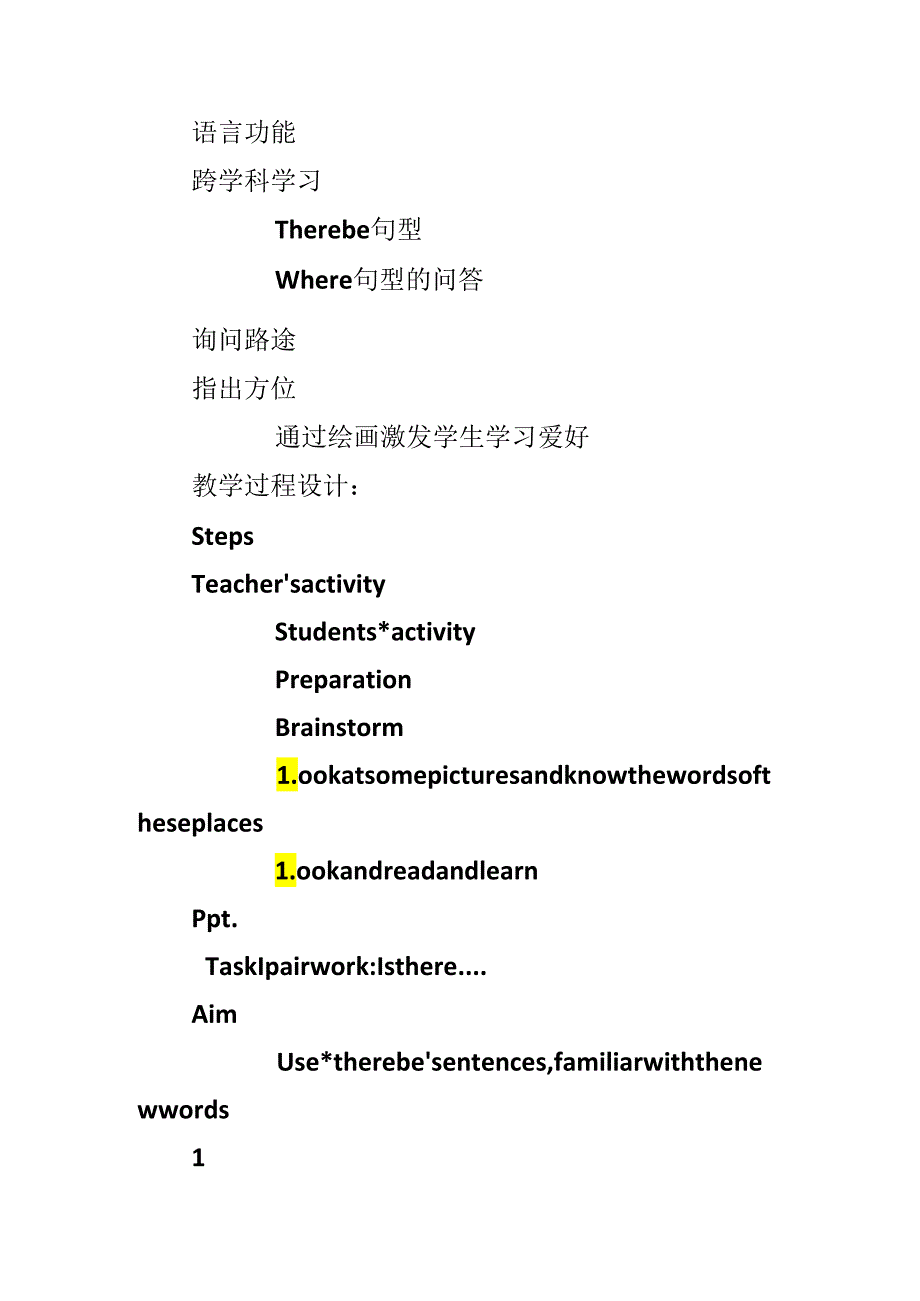 语言功能

跨学科学习

Therebe句型

Where句型的问答

询问路途

指出方位

通过绘画激发学生学习爱好

教学过程设计：

Steps

Teacher'sactivity

Students*activity

Preparation

Brainstorm

1.ookatsomepicturesandknowthewordsoftheseplaces

1.ookandreadandlearn

Ppt.

TaskIpairwork:Isthere....

Aim

Use*therebe'sentences,familiarwiththenewwords

1